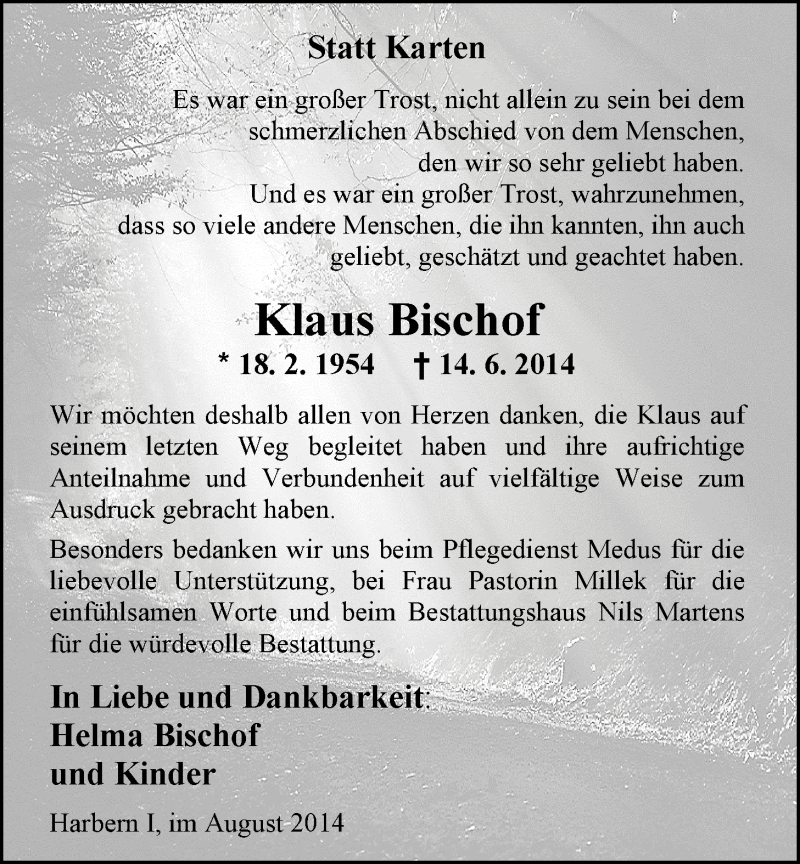 Statt Karten

Es war ein großer Trost, nicht allein zu sein bei dem schmerzlichen Abschied von dem Menschen, den wir so sehr geliebt haben.
Und es war ein großer Trost, wahrzunehmen, dass so viele andere Menschen, die ihn kannten, ihn auch geliebt, geschätzt und geachtet haben.

Klaus Bischof

* 18. 2. 1954 † 14. 6. 2014

Wir möchten deshalb allen von Herzen danken, die Klaus auf seinem letzten Weg begleitet haben und ihre aufrichtige Anteilnahme und Verbundenheit auf vielfältige Weise zum Ausdruck gebracht haben.

Besonders bedanken wir uns beim Pflegedienst Medus für die liebevolle Unterstützung, bei Frau Pastorin Millek für die einfühlsamen Worte und beim Bestattungshaus Nils Martens für die würdevolle Bestattung.

In Liebe und Dankbarkeit:
Helma Bischof
und Kinder

Harbern I, im August 2014